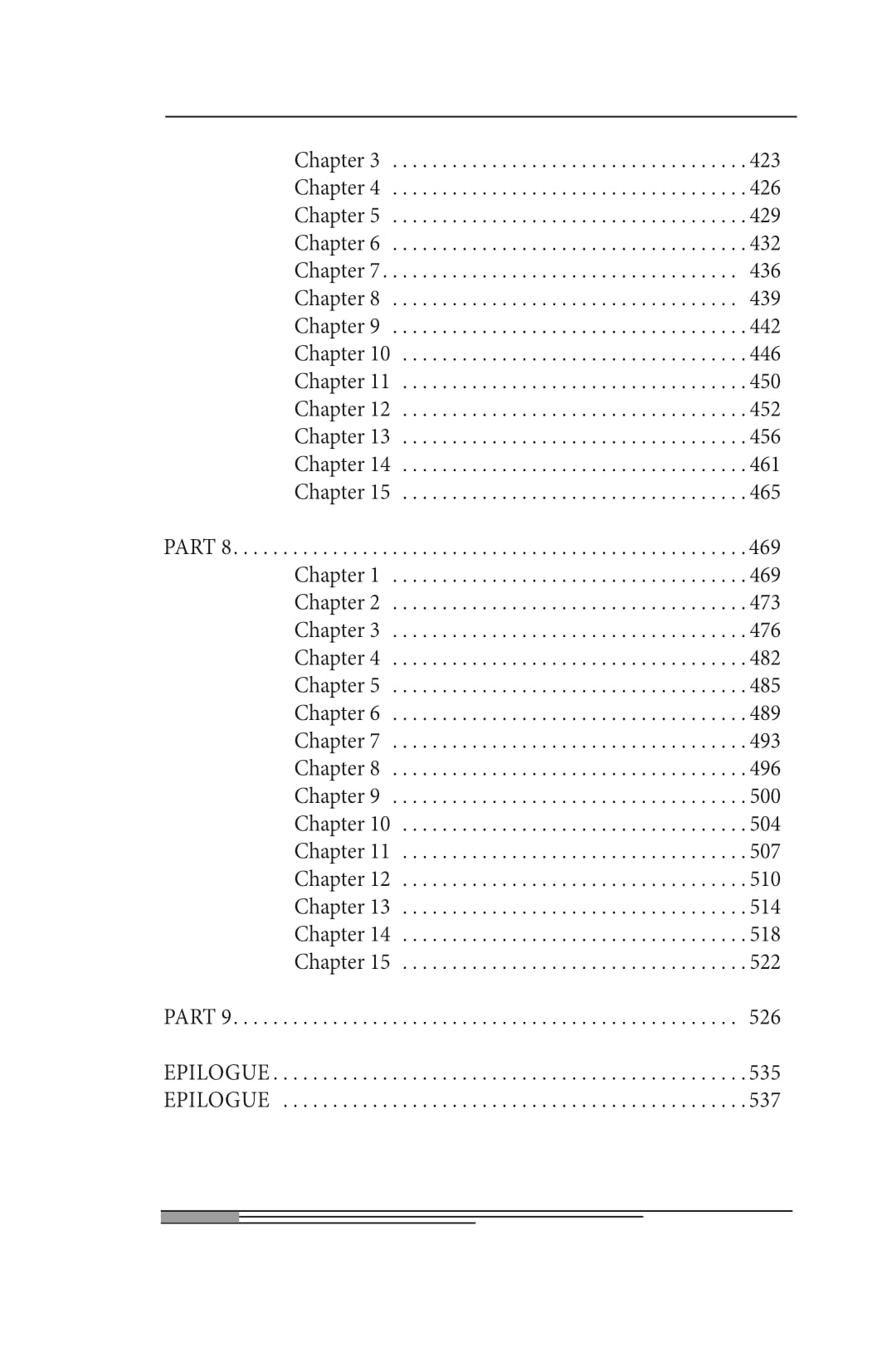 Chapter 3 423
Chapter 4 426
Chapter 5 429
Chapter 6 432
Chapter 7 436
Chapter 8 439
Chapter 9 442
Chapter 10 446
Chapter 11 450
Chapter 12 452
Chapter 13 456
Chapter 14 461
Chapter 15 465

PART 8 469
Chapter 1 469
Chapter 2 473
Chapter 3 476
Chapter 4 482
Chapter 5 485
Chapter 6 489
Chapter 7 493
Chapter 8 496
Chapter 9 500
Chapter 10 504
Chapter 11 507
Chapter 12 510
Chapter 13 514
Chapter 14 518
Chapter 15 522

PART 9 526

EPILOGUE 535
EPILOGUE 537